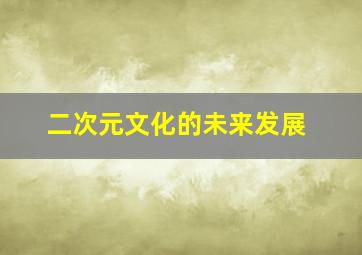 二次元文化的未来发展